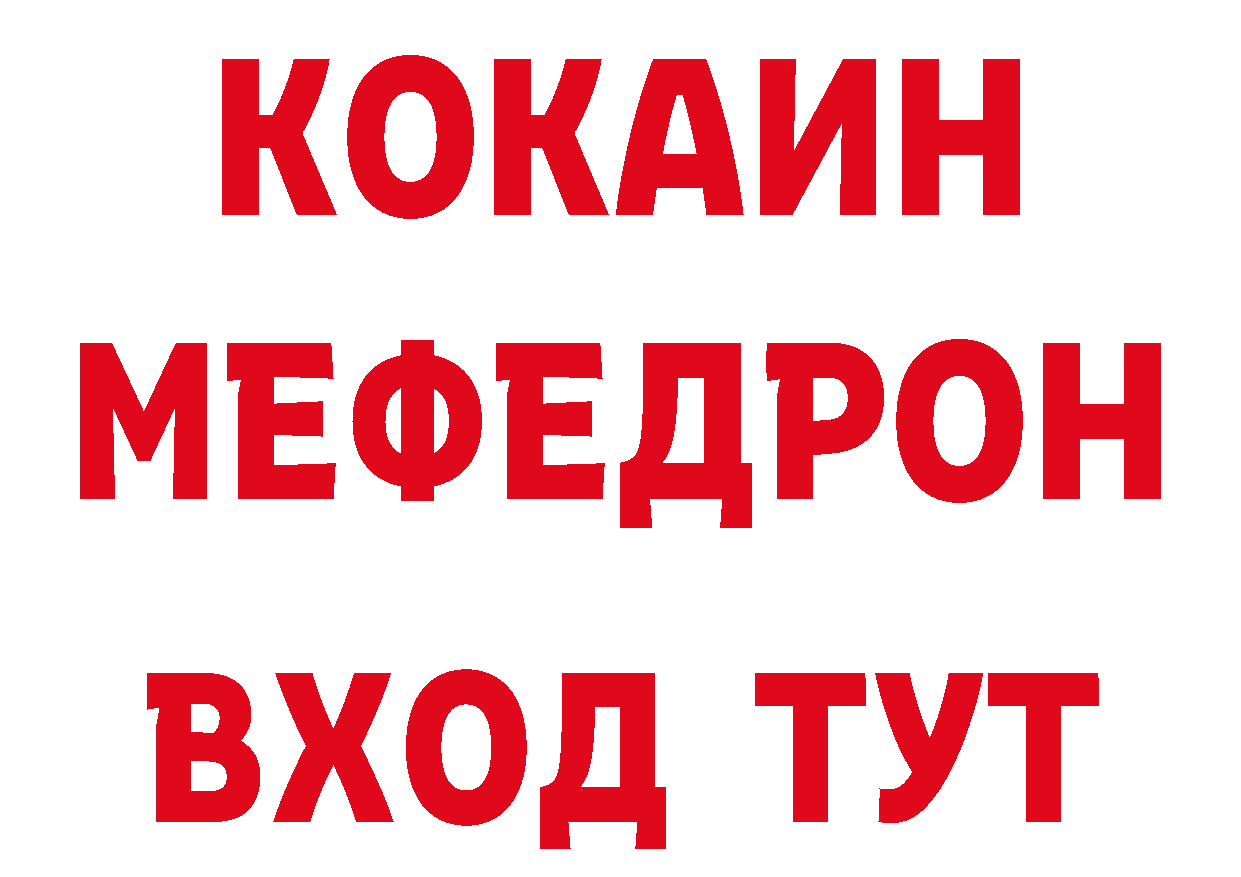 КОКАИН
МЕФЕДРОН
ВХОД ТУТ